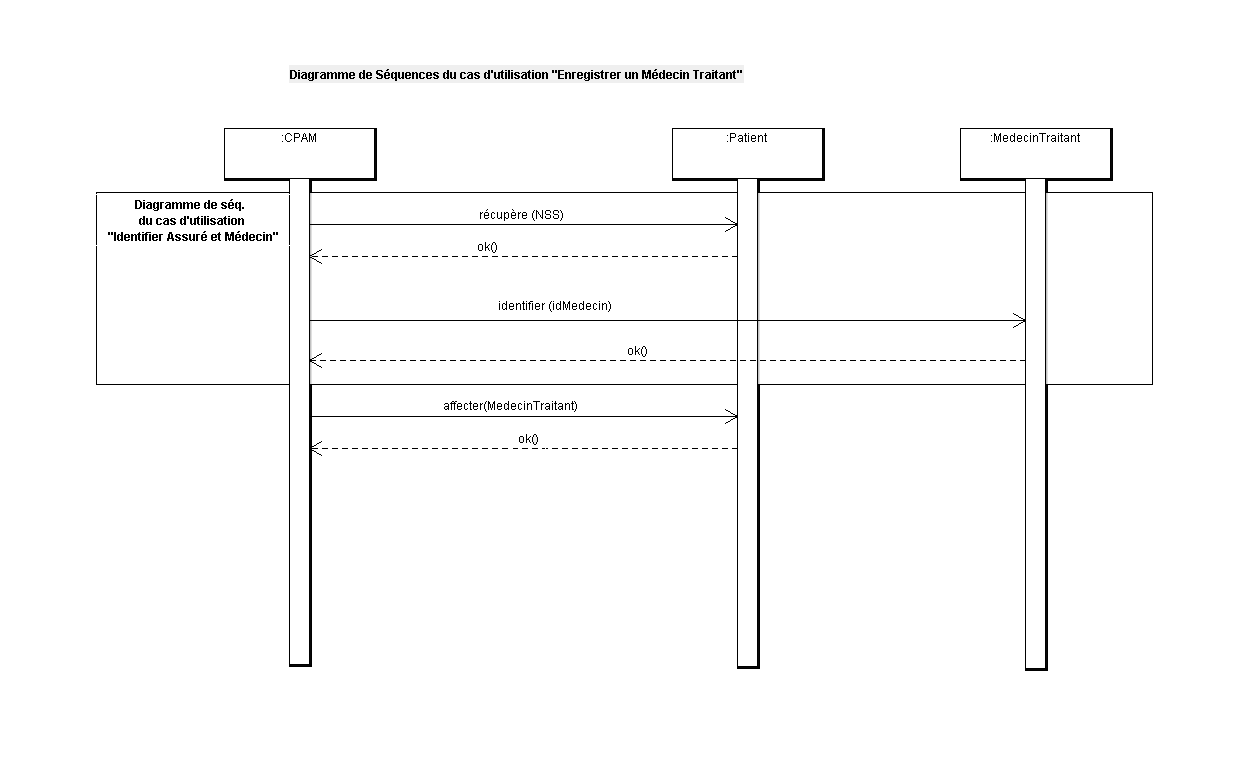 Diagramme de Séquences du cas d'utilisation "Enregistrer un Médecin Traitant"

:CPAM

:Patient

:MedecinTraitant

Diagramme de séq. du cas d'utilisation "Identifier Assuré et Médecin"

récupère (NSS)

ok()

identifier (idMedecin)

ok()

affecter(MedecinTraitant)

ok()